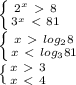 $\begin{cases} 2^x > 8 \\ 3^x < 81 \end{cases}$

$\begin{cases} x > log_2 8 \\ x < log_3 81 \end{cases}$

$\begin{cases} x > 3 \\ x < 4 \end{cases}$